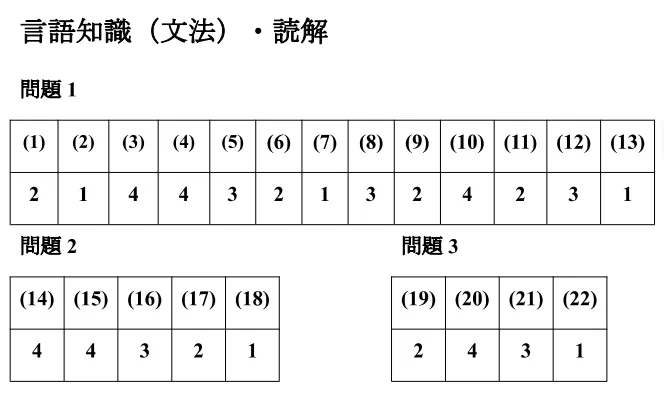 言語知識（文法）・読解

問題 1

| (1) | (2) | (3) | (4) | (5) | (6) | (7) | (8) | (9) | (10) | (11) | (12) | (13) |
|---|---|---|---|---|---|---|---|---|---|---|---|---|
| 2 | 1 | 4 | 4 | 3 | 2 | 1 | 3 | 2 | 4 | 2 | 3 | 1 |

問題 2

| (14) | (15) | (16) | (17) | (18) |
|---|---|---|---|---|
| 4 | 4 | 3 | 2 | 1 |

問題 3

| (19) | (20) | (21) | (22) |
|---|---|---|---|
| 2 | 4 | 3 | 1 |